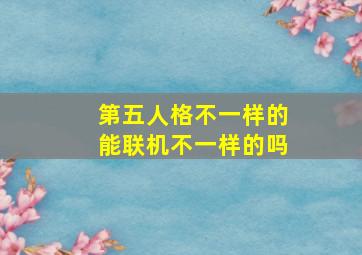 第五人格不一样的
能联机不一样的吗